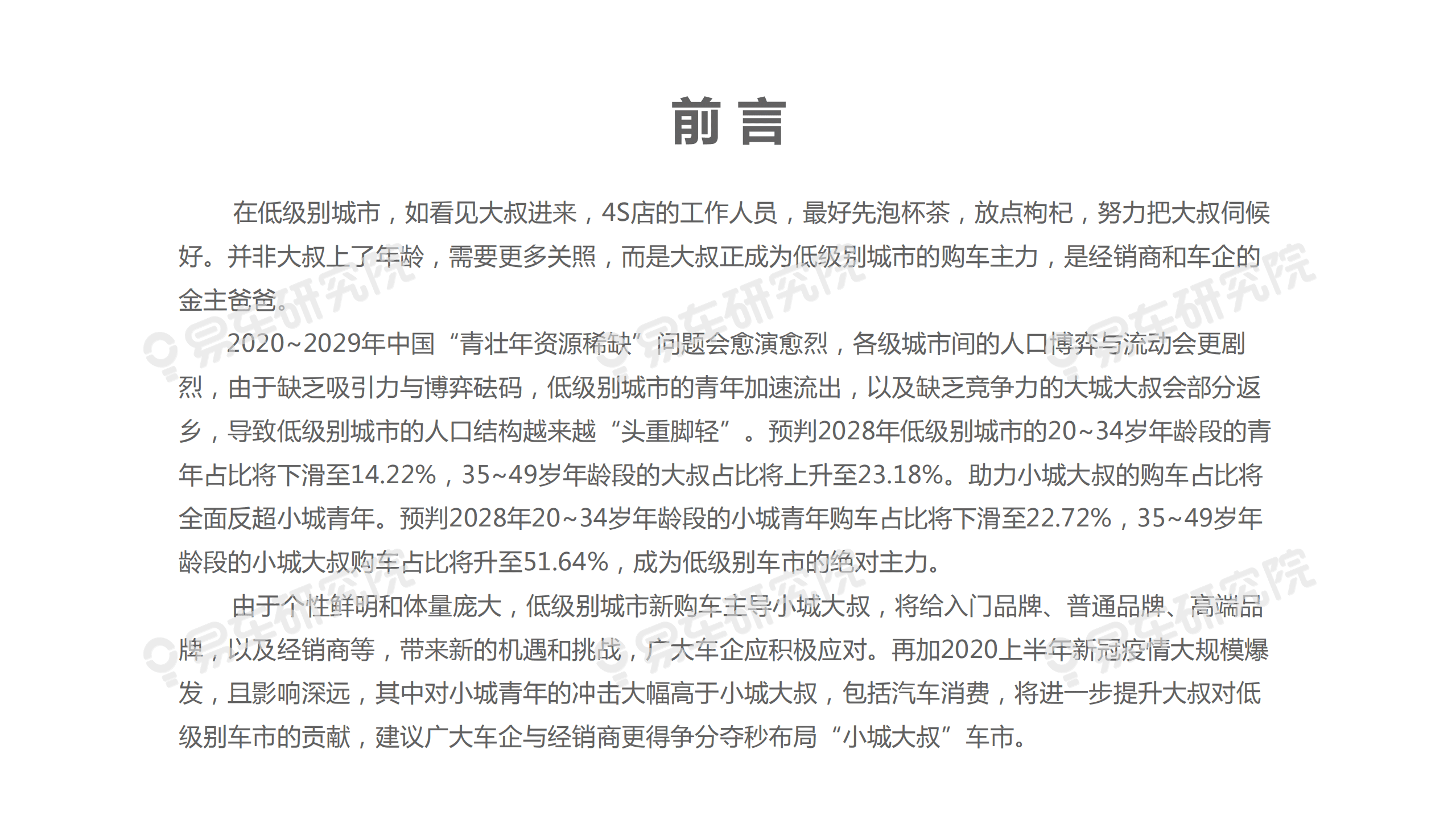 前言

在低级别城市，如看见大叔进来，4S店的工作人员，最好先泡杯茶，放点枸杞，努力把大叔伺候好。并非大叔上了年龄，需要更多关照，而是大叔正成为低级别城市的购车主力，是经销商和车企的金主爸爸。

2020~2029年中国“青壮年资源稀缺”问题会愈演愈烈，各级城市间的人口博弈与流动会更剧烈，由于缺乏吸引力与博弈砝码，低级别城市的青年加速流出，以及缺乏竞争力的大城大叔会部分返乡，导致低级别城市的人口结构越来越“头重脚轻”。预判2028年低级别城市的20~34岁年龄段的青年占比将下滑至14.22%，35~49岁年龄段的大叔占比将上升至23.18%。助力小城大叔的购车占比将全面反超小城青年。预判2028年20~34岁年龄段的小城青年购车占比将下滑至22.72%，35~49岁年龄段的小城大叔购车占比将升至51.64%，成为低级别车市的绝对主力。

由于个性鲜明和体量庞大，低级别城市新购车主导小城大叔，将给入门品牌、普通品牌、高端品牌，以及经销商等，带来新的机遇和挑战，广大车企应积极应对。再加2020上半年新冠疫情大规模爆发，且影响深远，其中对小城青年的冲击大幅高于小城大叔，包括汽车消费，将进一步提升大叔对低级别车市的贡献，建议广大车企与经销商更得争分夺秒布局“小城大叔”车市。

易车研究院 易车研究院 易车研究院 易车研究院 易车研究院 易车研究院